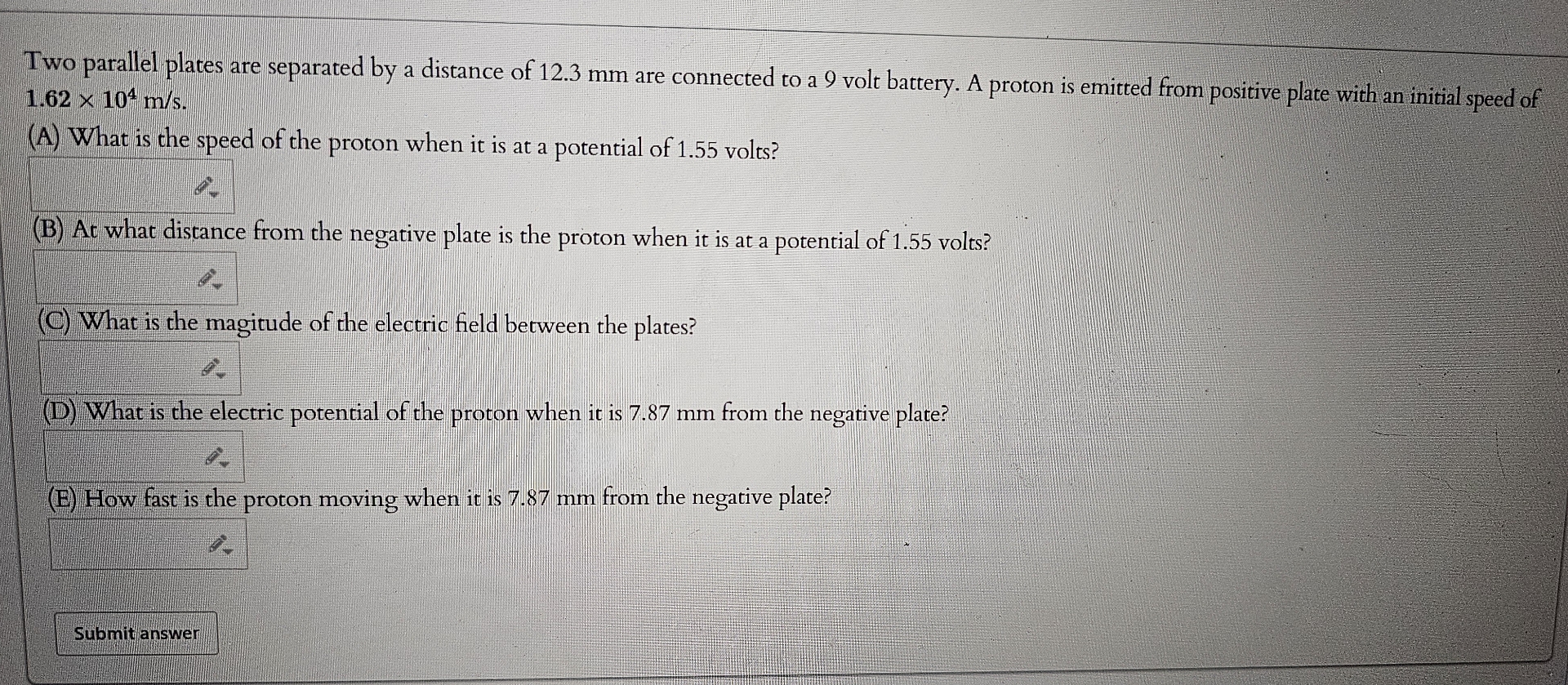 Two parallel plates are separated by a distance of 12.3 mm are connected to a 9 volt battery. A proton is emitted from positive plate with an initial speed of $1.62 \times 10^4$ m/s.

(A) What is the speed of the proton when it is at a potential of 1.55 volts?

(B) At what distance from the negative plate is the proton when it is at a potential of 1.55 volts?

(C) What is the magitude of the electric field between the plates?

(D) What is the electric potential of the proton when it is 7.87 mm from the negative plate?

(E) How fast is the proton moving when it is 7.87 mm from the negative plate?

Submit answer